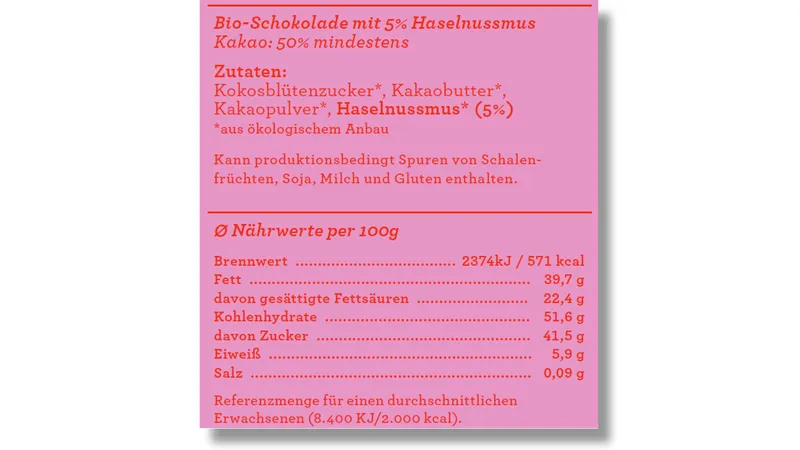 Bio-Schokolade mit 5% Haselnussmus
Kakao: 50% mindestens

Zutaten:
Kokosblütenzucker*, Kakaobutter*, Kakaopulver*, Haselnussmus* (5%)
*aus ökologischem Anbau

Kann produktionsbedingt Spuren von Schalenfrüchten, Soja, Milch und Gluten enthalten.

Ø Nährwerte per 100g

| | |
|---|---|
| Brennwert | 2374kJ / 571 kcal |
| Fett | 39,7 g |
| davon gesättigte Fettsäuren | 22,4 g |
| Kohlenhydrate | 51,6 g |
| davon Zucker | 41,5 g |
| Eiweiß | 5,9 g |
| Salz | 0,09 g |

Referenzmenge für einen durchschnittlichen Erwachsenen (8.400 KJ/2.000 kcal).